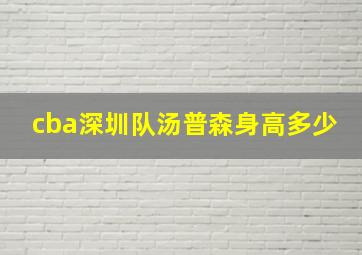 cba深圳队汤普森身高多少